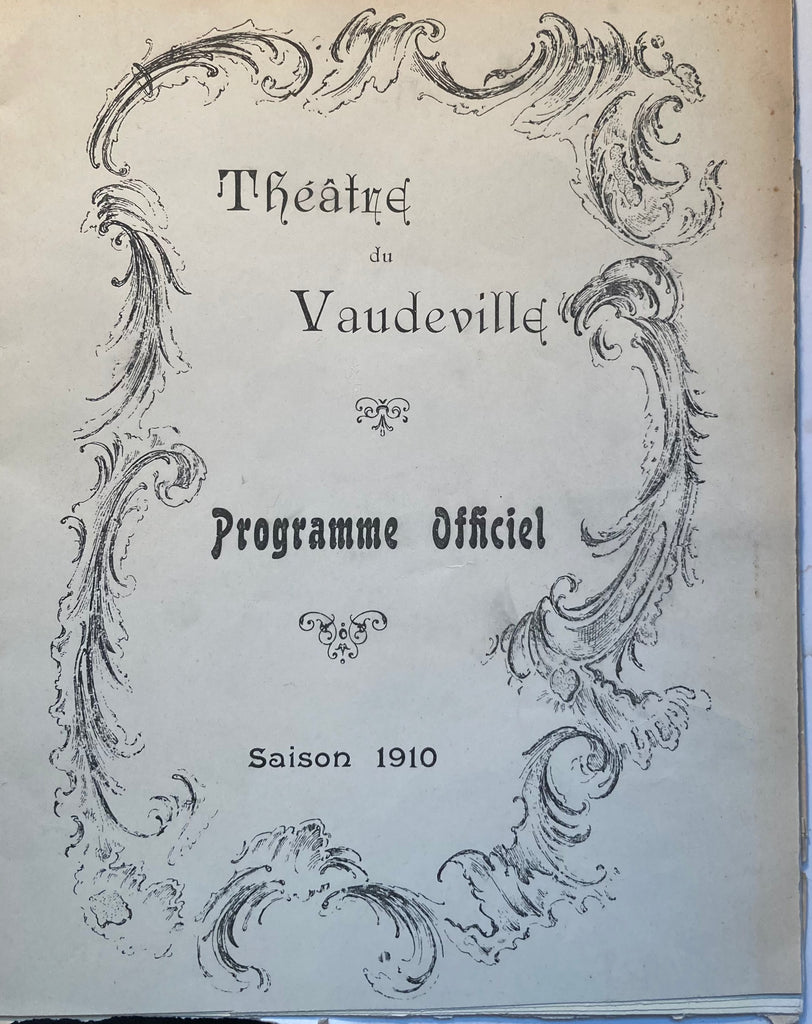 Théâtre
du
Vaudeville

Programme Officiel

Saison 1910